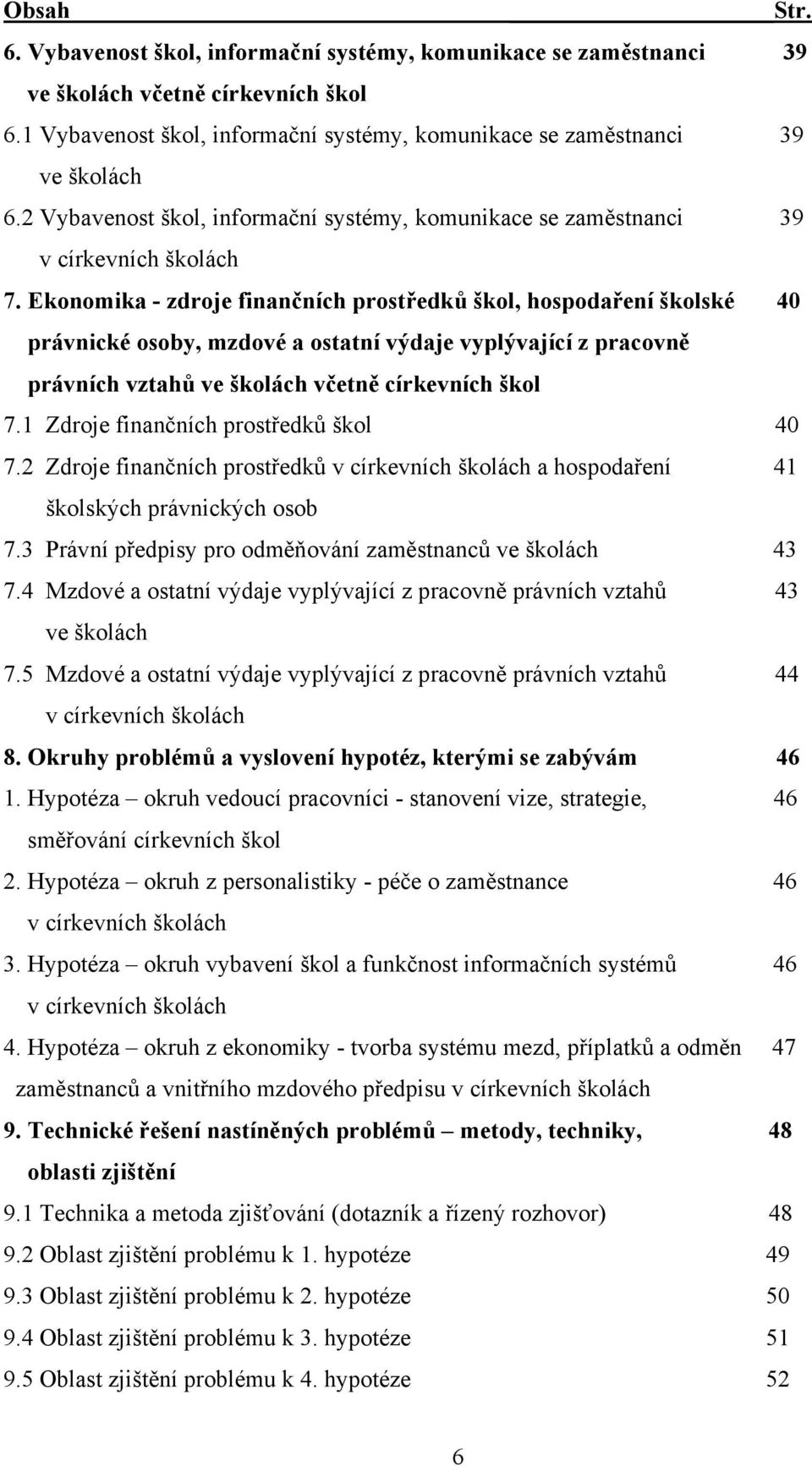 Obsah Str.

6. Vybavenost škol, informační systémy, komunikace se zaměstnanci ve školách včetně církevních škol 39

6.1 Vybavenost škol, informační systémy, komunikace se zaměstnanci ve školách 39

6.2 Vybavenost škol, informační systémy, komunikace se zaměstnanci v církevních školách 39

7. Ekonomika - zdroje finančních prostředků škol, hospodaření školské právnické osoby, mzdové a ostatní výdaje vyplývající z pracovně právních vztahů ve školách včetně církevních škol 40

7.1 Zdroje finančních prostředků škol 40

7.2 Zdroje finančních prostředků v církevních školách a hospodaření školských právnických osob 41

7.3 Právní předpisy pro odměňování zaměstnanců ve školách 43

7.4 Mzdové a ostatní výdaje vyplývající z pracovně právních vztahů ve školách 43

7.5 Mzdové a ostatní výdaje vyplývající z pracovně právních vztahů v církevních školách 44

8. Okruhy problémů a vyslovení hypotéz, kterými se zabývám 46

1. Hypotéza – okruh vedoucí pracovníci - stanovení vize, strategie, směřování církevních škol 46

2. Hypotéza – okruh z personalistiky - péče o zaměstnance v církevních školách 46

3. Hypotéza – okruh vybavení škol a funkčnost informačních systémů v církevních školách 46

4. Hypotéza – okruh z ekonomiky - tvorba systému mezd, příplatků a odměn zaměstnanců a vnitřního mzdového předpisu v církevních školách 47

9. Technické řešení nastíněných problémů – metody, techniky, oblasti zjištění 48

9.1 Technika a metoda zjišťování (dotazník a řízený rozhovor) 48

9.2 Oblast zjištění problému k 1. hypotéze 49

9.3 Oblast zjištění problému k 2. hypotéze 50

9.4 Oblast zjištění problému k 3. hypotéze 51

9.5 Oblast zjištění problému k 4. hypotéze 52

6